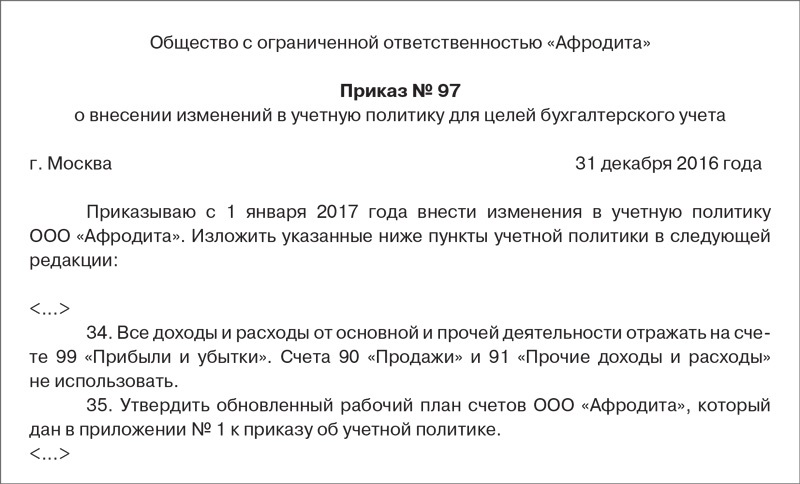 Общество с ограниченной ответственностью «Афродита»

Приказ № 97
о внесении изменений в учетную политику для целей бухгалтерского учета

г. Москва 31 декабря 2016 года

Приказываю с 1 января 2017 года внести изменения в учетную политику ООО «Афродита». Изложить указанные ниже пункты учетной политики в следующей редакции:

<...>
34. Все доходы и расходы от основной и прочей деятельности отражать на счете 99 «Прибыли и убытки». Счета 90 «Продажи» и 91 «Прочие доходы и расходы» не использовать.
35. Утвердить обновленный рабочий план счетов ООО «Афродита», который дан в приложении № 1 к приказу об учетной политике.
<...>